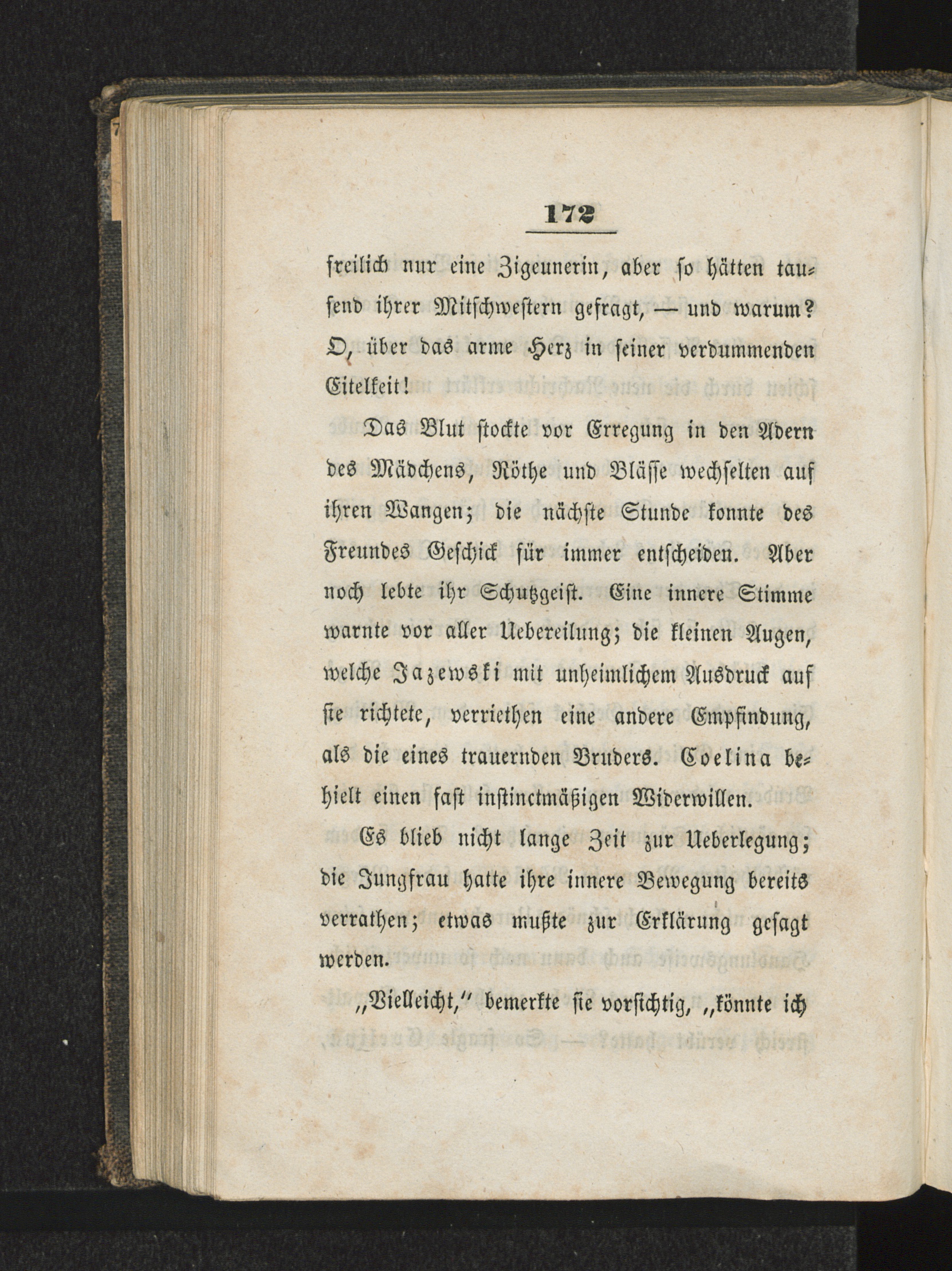 172

freilich nur eine Zigeunerin, aber so hätten tausend ihrer Mitschwestern gefragt, — und warum? O, über das arme Herz in seiner verdummenden Eitelkeit!

Das Blut stockte vor Erregung in den Adern des Mädchens, Röthe und Blässe wechselten auf ihren Wangen; die nächste Stunde konnte des Freundes Geschick für immer entscheiden. Aber noch lebte ihr Schutzgeist. Eine innere Stimme warnte vor aller Uebereilung; die kleinen Augen, welche Jazewski mit unheimlichem Ausdruck auf sie richtete, verriethen eine andere Empfindung, als die eines trauernden Bruders. Coelina behielt einen fast instinctmäßigen Widerwillen.

Es blieb nicht lange Zeit zur Ueberlegung; die Jungfrau hatte ihre innere Bewegung bereits verrathen; etwas mußte zur Erklärung gesagt werden.

„Vielleicht,“ bemerkte sie vorsichtig, „könnte ich